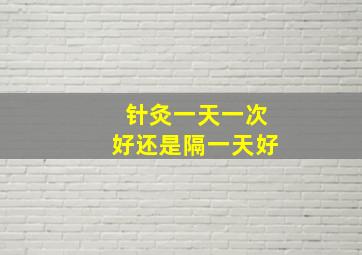 针灸一天一次
好还是隔一天好